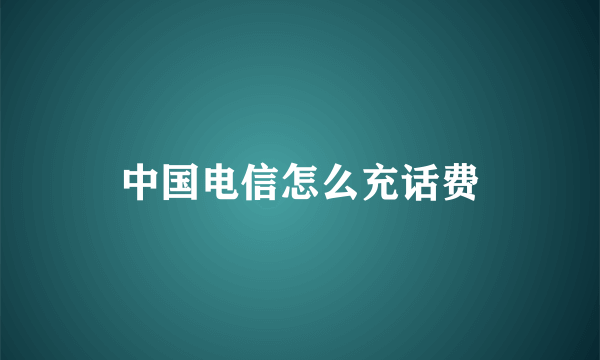 中国电信怎么充话费